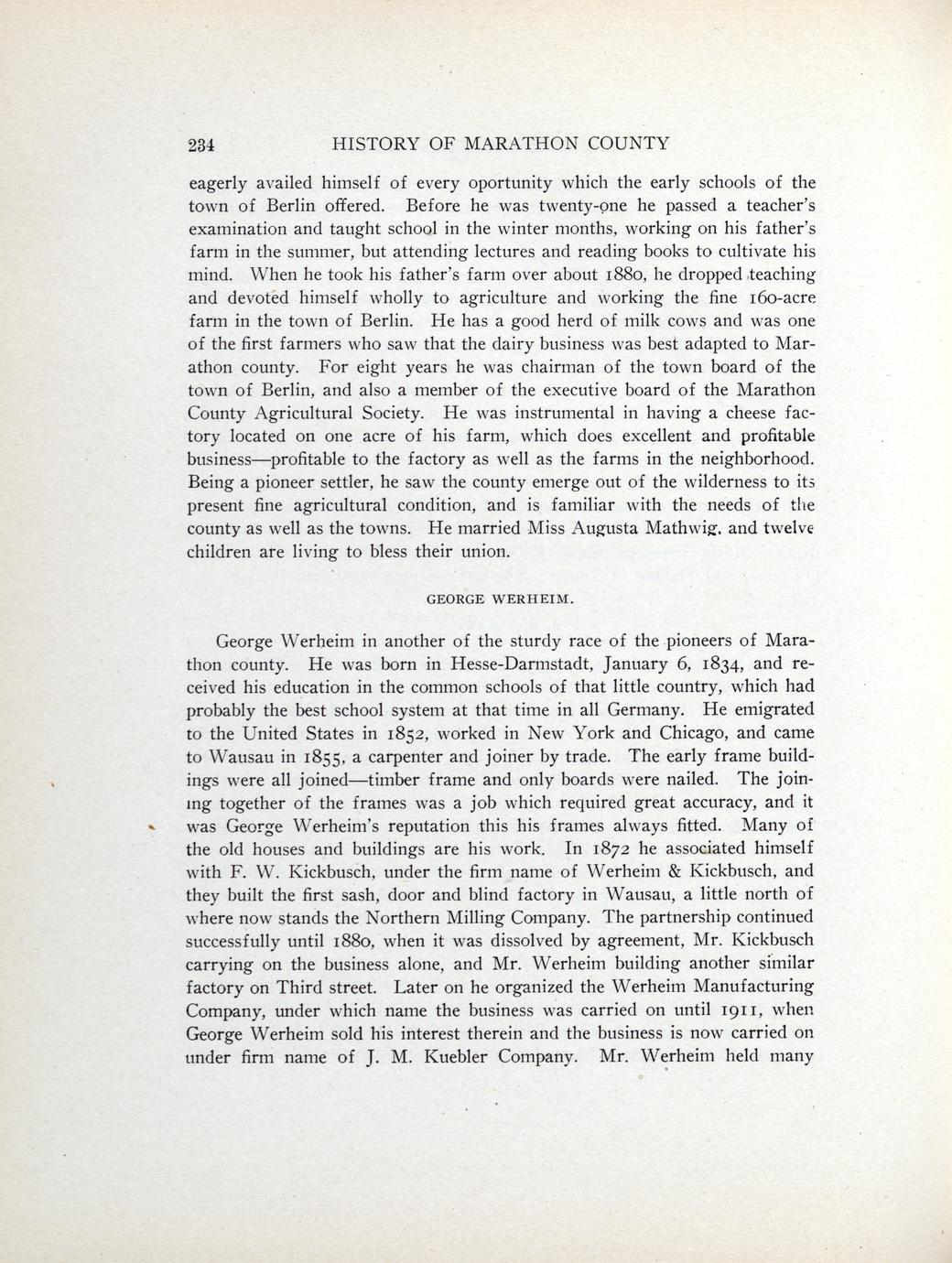 234 HISTORY OF MARATHON COUNTY

eagerly availed himself of every oportunity which the early schools of the town of Berlin offered. Before he was twenty-one he passed a teacher's examination and taught school in the winter months, working on his father's farm in the summer, but attending lectures and reading books to cultivate his mind. When he took his father's farm over about 1880, he dropped teaching and devoted himself wholly to agriculture and working the fine 160-acre farm in the town of Berlin. He has a good herd of milk cows and was one of the first farmers who saw that the dairy business was best adapted to Marathon county. For eight years he was chairman of the town board of the town of Berlin, and also a member of the executive board of the Marathon County Agricultural Society. He was instrumental in having a cheese factory located on one acre of his farm, which does excellent and profitable business—profitable to the factory as well as the farms in the neighborhood. Being a pioneer settler, he saw the county emerge out of the wilderness to its present fine agricultural condition, and is familiar with the needs of the county as well as the towns. He married Miss Augusta Mathwig, and twelve children are living to bless their union.

GEORGE WERHEIM.

George Werheim in another of the sturdy race of the pioneers of Marathon county. He was born in Hesse-Darmstadt, January 6, 1834, and received his education in the common schools of that little country, which had probably the best school system at that time in all Germany. He emigrated to the United States in 1852, worked in New York and Chicago, and came to Wausau in 1855, a carpenter and joiner by trade. The early frame buildings were all joined—timber frame and only boards were nailed. The joining together of the frames was a job which required great accuracy, and it was George Werheim's reputation this his frames always fitted. Many of the old houses and buildings are his work. In 1872 he associated himself with F. W. Kickbusch, under the firm name of Werheim & Kickbusch, and they built the first sash, door and blind factory in Wausau, a little north of where now stands the Northern Milling Company. The partnership continued successfully until 1880, when it was dissolved by agreement, Mr. Kickbusch carrying on the business alone, and Mr. Werheim building another similar factory on Third street. Later on he organized the Werheim Manufacturing Company, under which name the business was carried on until 1911, when George Werheim sold his interest therein and the business is now carried on under firm name of J. M. Kuebler Company. Mr. Werheim held many